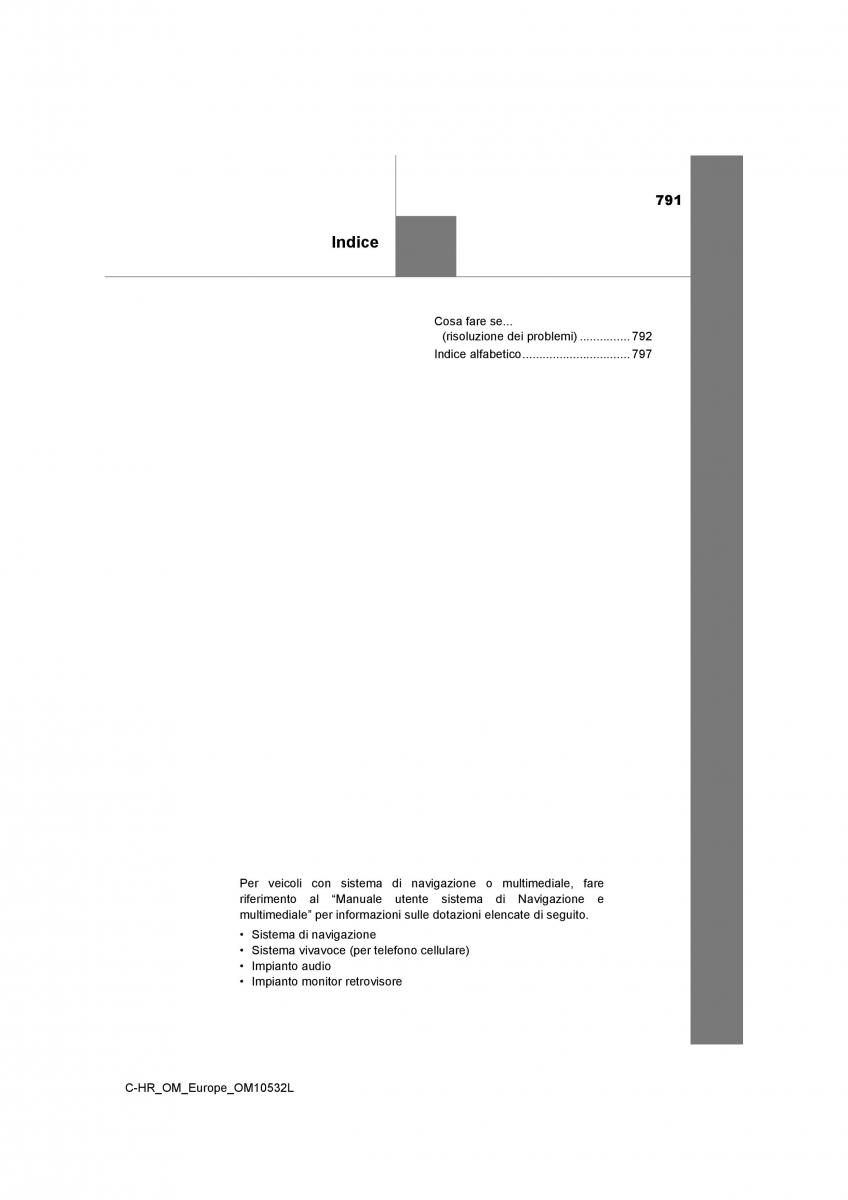 791

Indice

Cosa fare se...
(risoluzione dei problemi) ............... 792
Indice alfabetico................................ 797

Per veicoli con sistema di navigazione o multimediale, fare riferimento al “Manuale utente sistema di Navigazione e multimediale” per informazioni sulle dotazioni elencate di seguito.

• Sistema di navigazione
• Sistema vivavoce (per telefono cellulare)
• Impianto audio
• Impianto monitor retrovisore

C-HR_OM_Europe_OM10532L